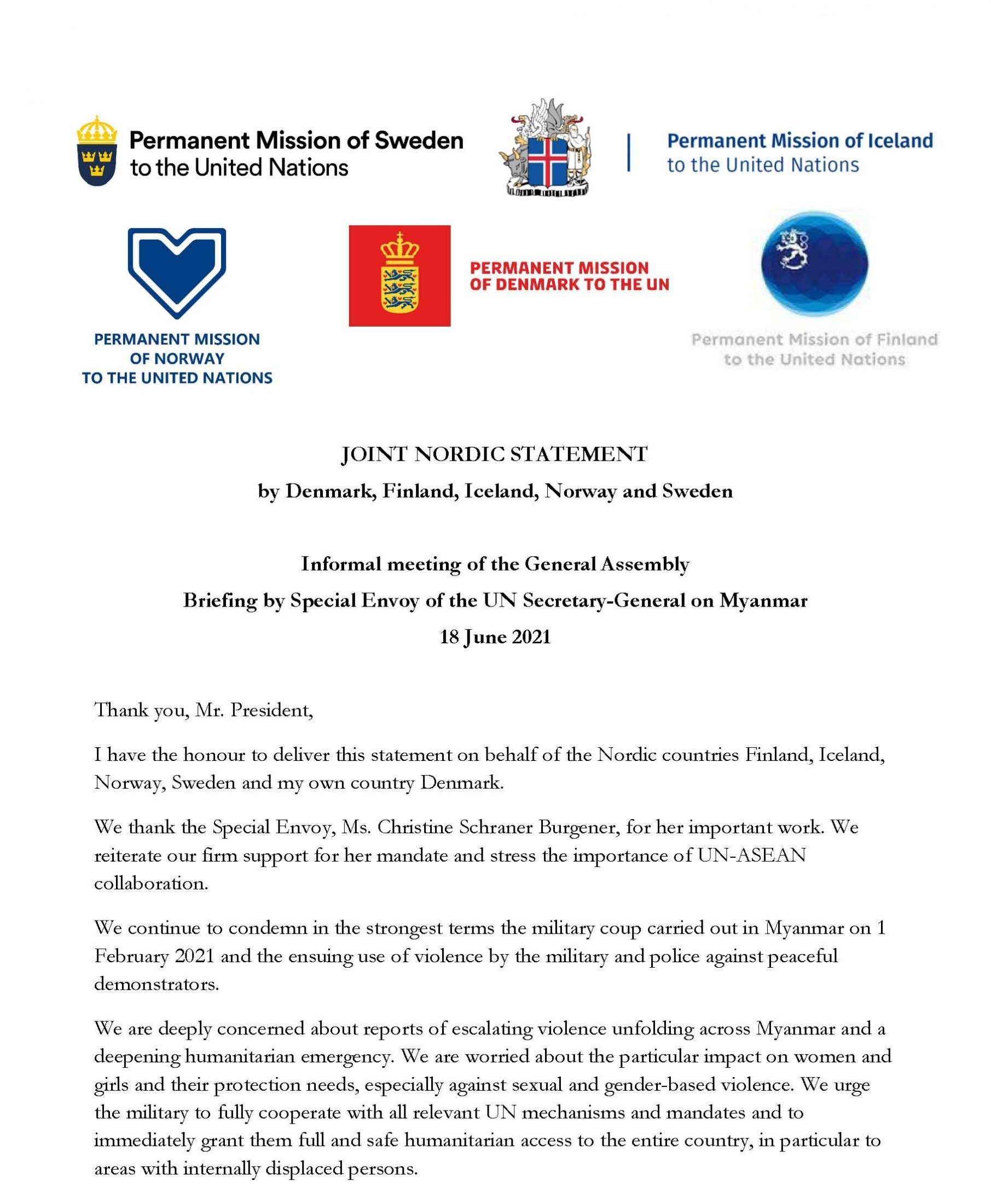 Permanent Mission of Sweden
to the United Nations

Permanent Mission of Iceland
to the United Nations

PERMANENT MISSION
OF NORWAY
TO THE UNITED NATIONS

PERMANENT MISSION
OF DENMARK TO THE UN

Permanent Mission of Finland
to the United Nations

JOINT NORDIC STATEMENT
by Denmark, Finland, Iceland, Norway and Sweden

Informal meeting of the General Assembly
Briefing by Special Envoy of the UN Secretary-General on Myanmar
18 June 2021

Thank you, Mr. President,

I have the honour to deliver this statement on behalf of the Nordic countries Finland, Iceland, Norway, Sweden and my own country Denmark.

We thank the Special Envoy, Ms. Christine Schraner Burgener, for her important work. We reiterate our firm support for her mandate and stress the importance of UN-ASEAN collaboration.

We continue to condemn in the strongest terms the military coup carried out in Myanmar on 1 February 2021 and the ensuing use of violence by the military and police against peaceful demonstrators.

We are deeply concerned about reports of escalating violence unfolding across Myanmar and a deepening humanitarian emergency. We are worried about the particular impact on women and girls and their protection needs, especially against sexual and gender-based violence. We urge the military to fully cooperate with all relevant UN mechanisms and mandates and to immediately grant them full and safe humanitarian access to the entire country, in particular to areas with internally displaced persons.